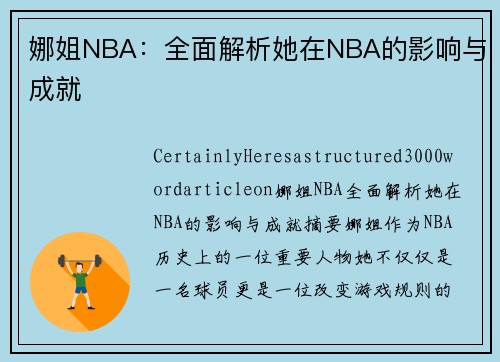 娜姐NBA：全面解析她在NBA的影响与成就

CertainlyHeresastructured3000wordarticleon娜姐NBA全面解析她在NBA的影响与成就摘要娜姐作为NBA历史上的一位重要人物她不仅仅是一名球员更是一位改变游戏规则的